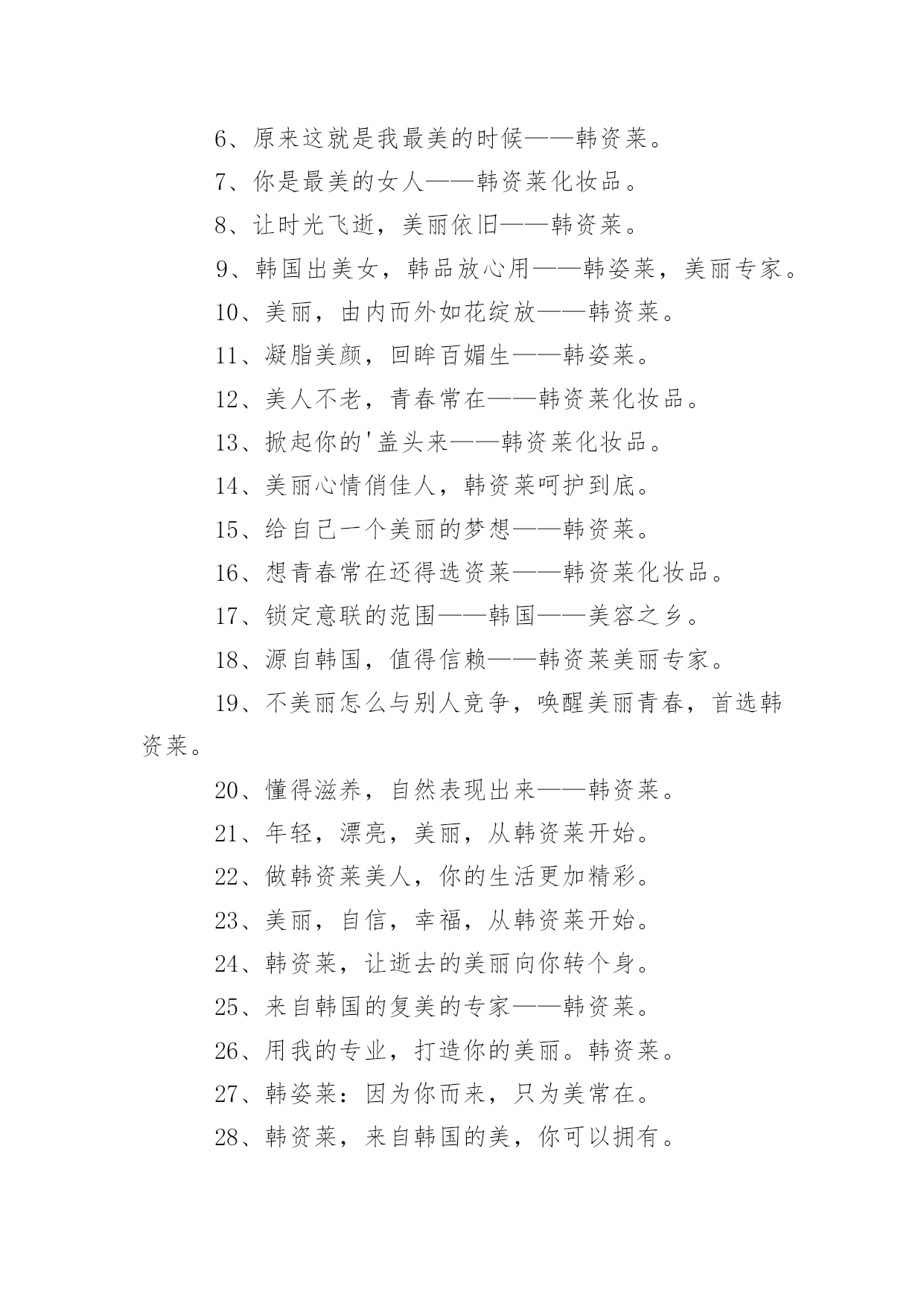 6、原来这就是我最美的时候——韩资莱。

7、你是最美的女人——韩资莱化妆品。

8、让时光飞逝，美丽依旧——韩资莱。

9、韩国出美女，韩品放心用——韩姿莱，美丽专家。

10、美丽，由内而外如花绽放——韩资莱。

11、凝脂美颜，回眸百媚生——韩姿莱。

12、美人不老，青春常在——韩资莱化妆品。

13、掀起你的'盖头来——韩资莱化妆品。

14、美丽心情俏佳人，韩资莱呵护到底。

15、给自己一个美丽的梦想——韩资莱。

16、想青春常在还得选资莱——韩资莱化妆品。

17、锁定意联的范围——韩国——美容之乡。

18、源自韩国，值得信赖——韩资莱美丽专家。

19、不美丽怎么与别人竞争，唤醒美丽青春，首选韩资莱。

20、懂得滋养，自然表现出来——韩资莱。

21、年轻，漂亮，美丽，从韩资莱开始。

22、做韩资莱美人，你的生活更加精彩。

23、美丽，自信，幸福，从韩资莱开始。

24、韩资莱，让逝去的美丽向你转个身。

25、来自韩国的复美的专家——韩资莱。

26、用我的专业，打造你的美丽。韩资莱。

27、韩姿莱：因为你而来，只为美常在。

28、韩资莱，来自韩国的美，你可以拥有。